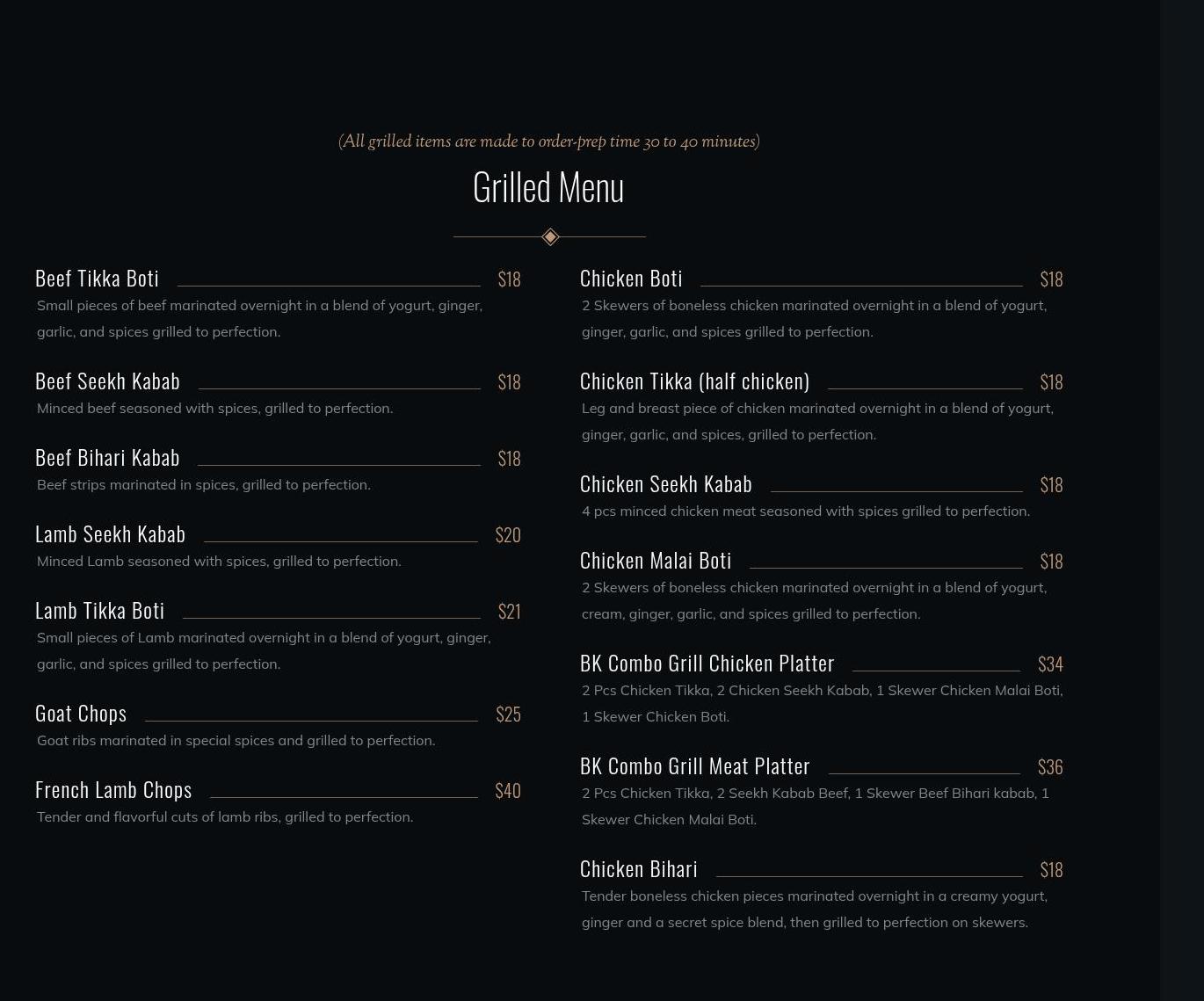 (All grilled items are made to order-prep time 30 to 40 minutes)

Grilled Menu

Beef Tikka Boti $18
Small pieces of beef marinated overnight in a blend of yogurt, ginger, garlic, and spices grilled to perfection.

Beef Seekh Kabab $18
Minced beef seasoned with spices, grilled to perfection.

Beef Bihari Kabab $18
Beef strips marinated in spices, grilled to perfection.

Lamb Seekh Kabab $20
Minced Lamb seasoned with spices, grilled to perfection.

Lamb Tikka Boti $21
Small pieces of Lamb marinated overnight in a blend of yogurt, ginger, garlic, and spices grilled to perfection.

Goat Chops $25
Goat ribs marinated in special spices and grilled to perfection.

French Lamb Chops $40
Tender and flavorful cuts of lamb ribs, grilled to perfection.

Chicken Boti $18
2 Skewers of boneless chicken marinated overnight in a blend of yogurt, ginger, garlic, and spices grilled to perfection.

Chicken Tikka (half chicken) $18
Leg and breast piece of chicken marinated overnight in a blend of yogurt, ginger, garlic, and spices, grilled to perfection.

Chicken Seekh Kabab $18
4 pcs minced chicken meat seasoned with spices grilled to perfection.

Chicken Malai Boti $18
2 Skewers of boneless chicken marinated overnight in a blend of yogurt, cream, ginger, garlic, and spices grilled to perfection.

BK Combo Grill Chicken Platter $34
2 Pcs Chicken Tikka, 2 Chicken Seekh Kabab, 1 Skewer Chicken Malai Boti, 1 Skewer Chicken Boti.

BK Combo Grill Meat Platter $36
2 Pcs Chicken Tikka, 2 Seekh Kabab Beef, 1 Skewer Beef Bihari kabab, 1 Skewer Chicken Malai Boti.

Chicken Bihari $18
Tender boneless chicken pieces marinated overnight in a creamy yogurt, ginger and a secret spice blend, then grilled to perfection on skewers.